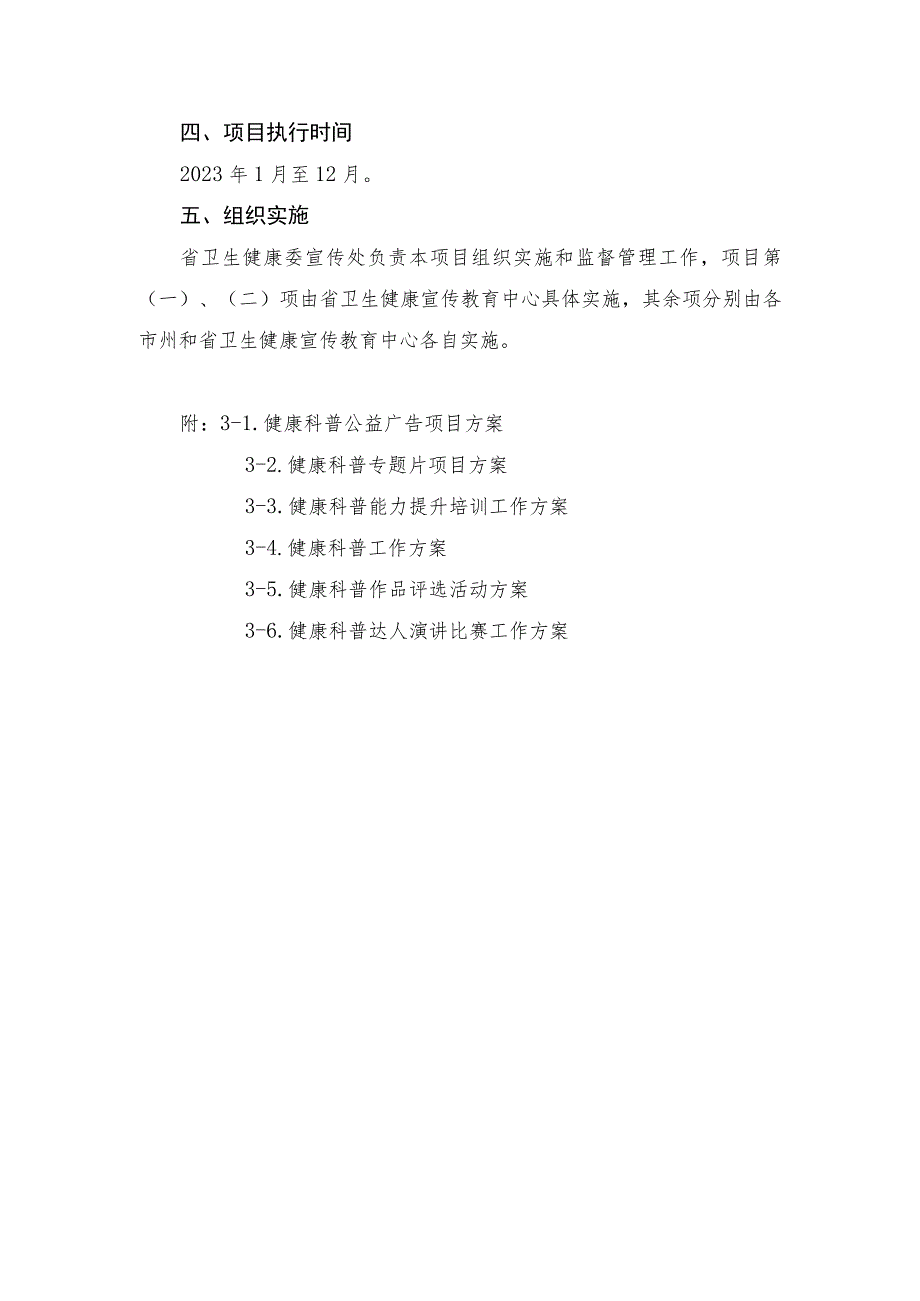 四、项目执行时间

2023年1月至12月。

五、组织实施

省卫生健康委宣传处负责本项目组织实施和监督管理工作，项目第（一）、（二）项由省卫生健康宣传教育中心具体实施，其余项分别由各市州和省卫生健康宣传教育中心各自实施。

附：3-1.健康科普公益广告项目方案

3-2.健康科普专题片项目方案

3-3.健康科普能力提升培训工作方案

3-4.健康科普工作方案

3-5.健康科普作品评选活动方案

3-6.健康科普达人演讲比赛工作方案